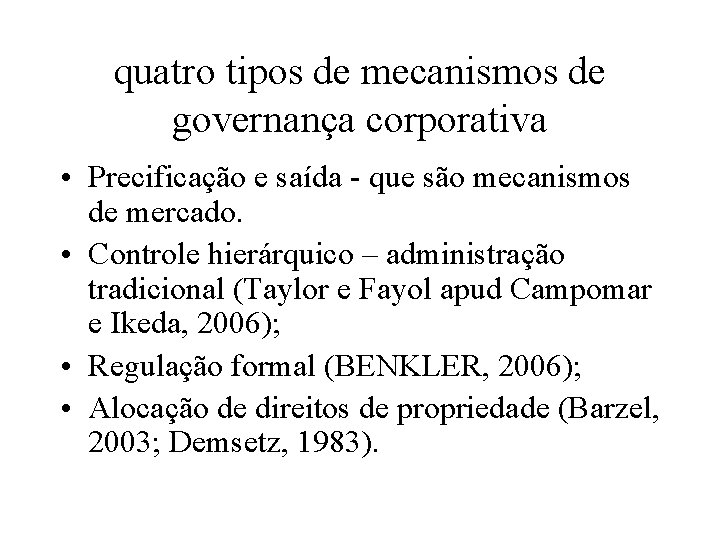 quatro tipos de mecanismos de governança corporativa

• Precificação e saída - que são mecanismos de mercado.
• Controle hierárquico – administração tradicional (Taylor e Fayol apud Campomar e Ikeda, 2006);
• Regulação formal (BENKLER, 2006);
• Alocação de direitos de propriedade (Barzel, 2003; Demsetz, 1983).